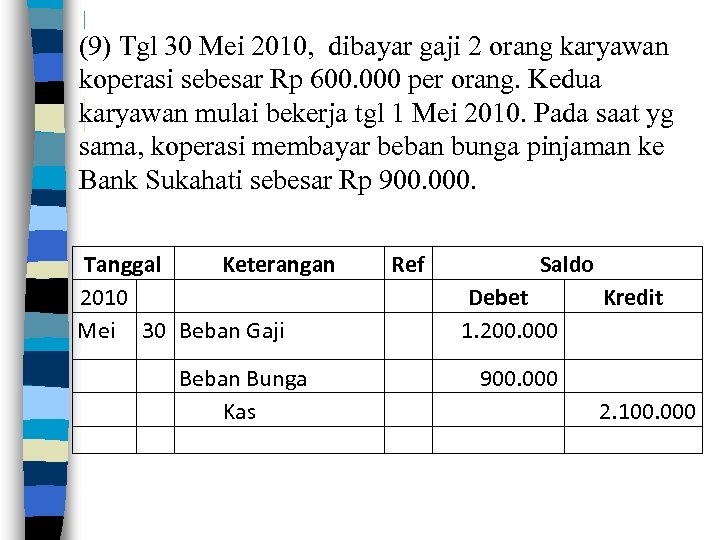 (9) Tgl 30 Mei 2010, dibayar gaji 2 orang karyawan koperasi sebesar Rp 600.000 per orang. Kedua karyawan mulai bekerja tgl 1 Mei 2010. Pada saat yg sama, koperasi membayar beban bunga pinjaman ke Bank Sukahati sebesar Rp 900.000.

| Tanggal | | Keterangan | Ref | Saldo | |
|---|---|---|---|---|---|
| 2010 | | | | Debet | Kredit |
| Mei | 30 | Beban Gaji | | 1.200.000 | |
| | | Beban Bunga | | 900.000 | |
| | | Kas | | | 2.100.000 |
| | | | | | |